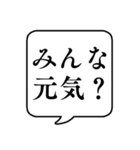 みんな
元気？